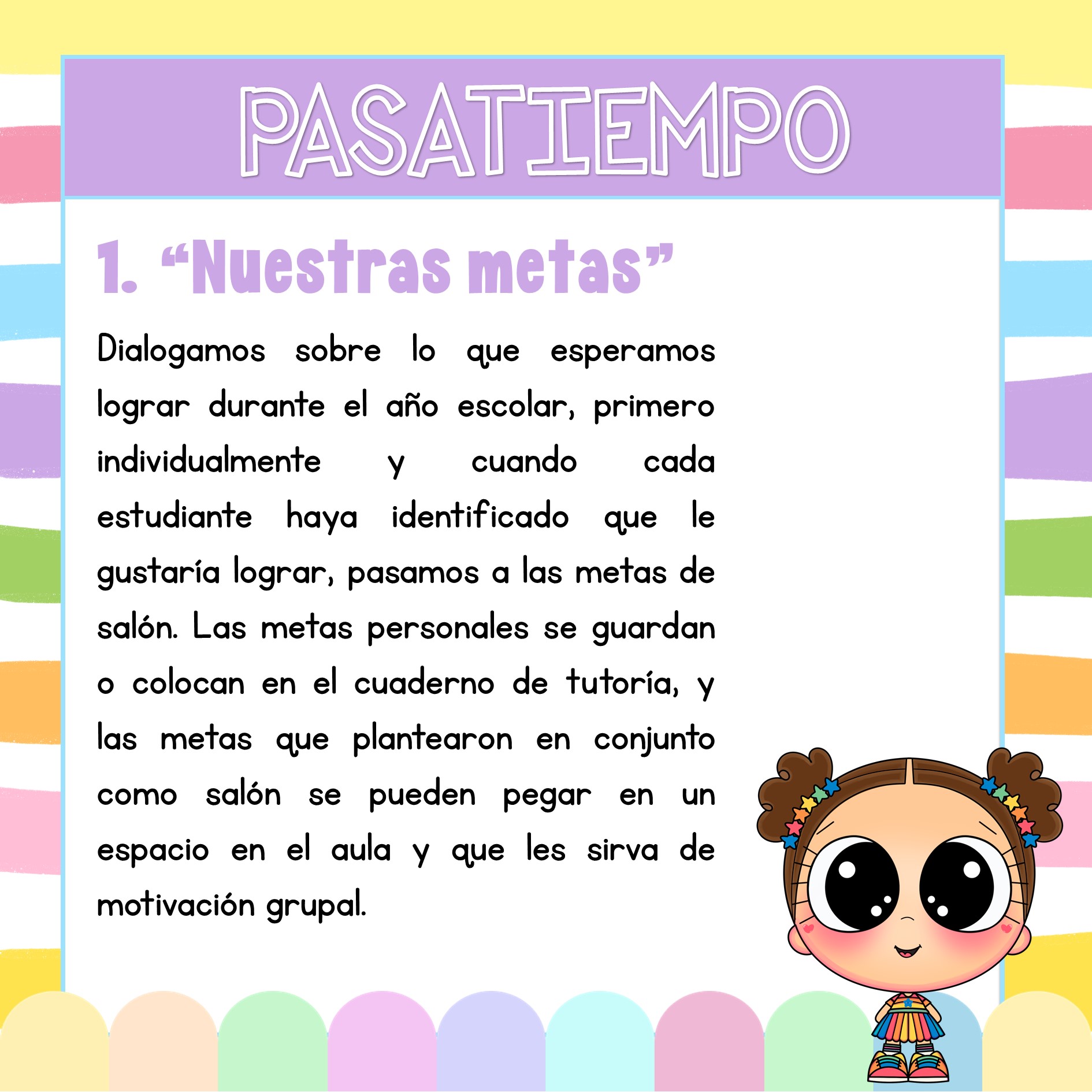 PASATIEMPO

1. "Nuestras metas"

Dialogamos sobre lo que esperamos lograr durante el año escolar, primero individualmente y cuando cada estudiante haya identificado que le gustaría lograr, pasamos a las metas de salón. Las metas personales se guardan o colocan en el cuaderno de tutoría, y las metas que plantearon en conjunto como salón se pueden pegar en un espacio en el aula y que les sirva de motivación grupal.